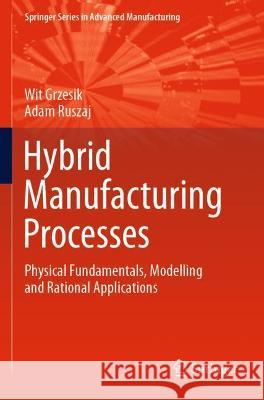 Springer Series in Advanced Manufacturing

Wit Grzesik
Adam Ruszaj

Hybrid Manufacturing Processes

Physical Fundamentals, Modelling and Rational Applications

Kraina Książek